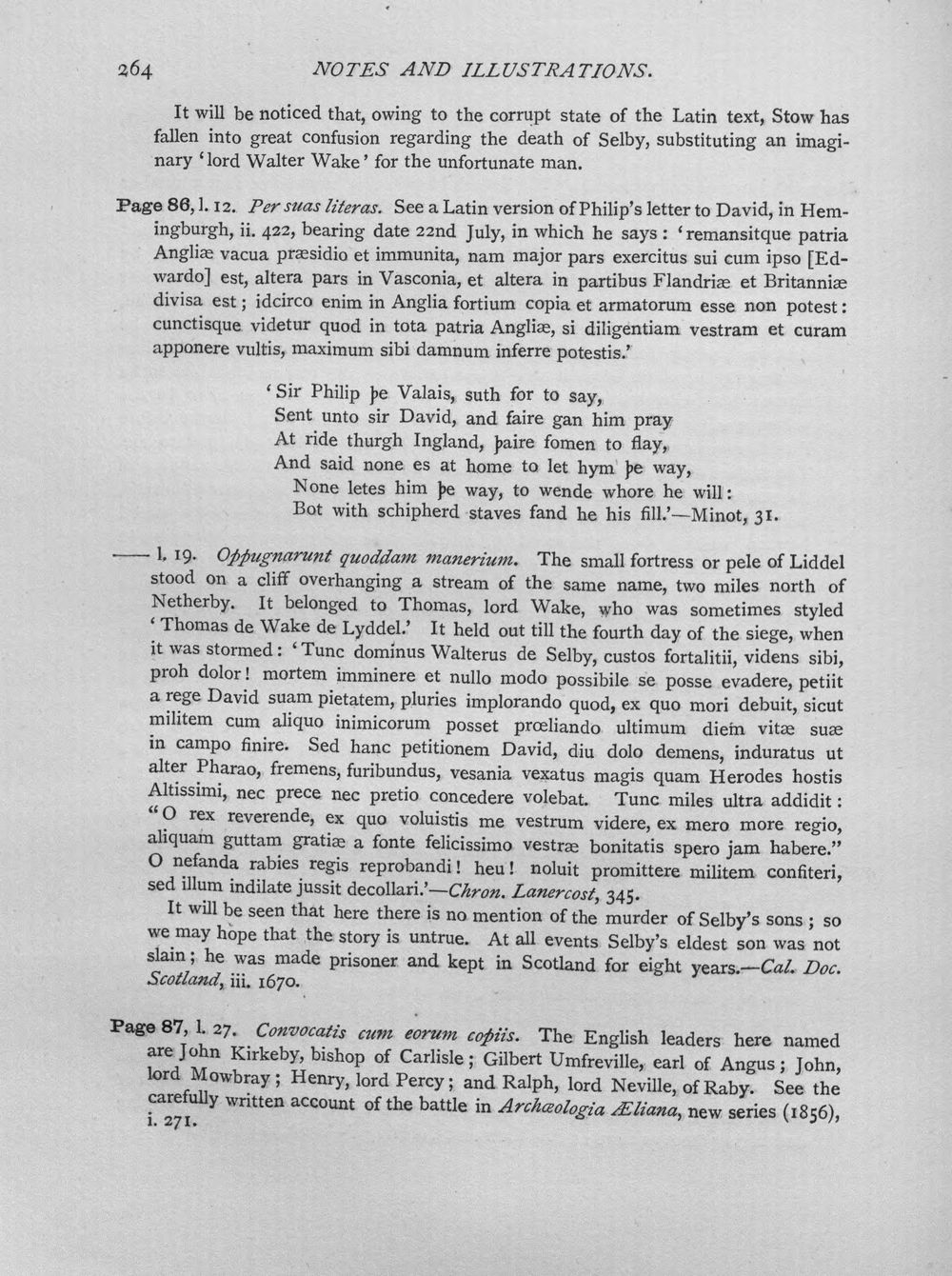 264 NOTES AND ILLUSTRATIONS.

It will be noticed that, owing to the corrupt state of the Latin text, Stow has fallen into great confusion regarding the death of Selby, substituting an imaginary 'lord Walter Wake' for the unfortunate man.

Page 86, l. 12. Per suas literas. See a Latin version of Philip's letter to David, in Hemingburgh, ii. 422, bearing date 22nd July, in which he says: 'remansitque patria Angliæ vacua præsidio et immunita, nam major pars exercitus sui cum ipso [Edwardo] est, altera pars in Vasconia, et altera in partibus Flandriæ et Britanniæ divisa est; idcirco enim in Anglia fortium copia et armatorum esse non potest: cunctisque videtur quod in tota patria Angliæ, si diligentiam vestram et curam apponere vultis, maximum sibi damnum inferre potestis.'

'Sir Philip þe Valais, suth for to say,
Sent unto sir David, and faire gan him pray
At ride thurgh Ingland, þaire fomen to flay,
And said none es at home to let hym þe way,
None letes him þe way, to wende whore he will:
Bot with schipherd staves fand he his fill.'—Minot, 31.

—— l. 19. Oppugnarunt quoddam manerium. The small fortress or pele of Liddel stood on a cliff overhanging a stream of the same name, two miles north of Netherby. It belonged to Thomas, lord Wake, who was sometimes styled 'Thomas de Wake de Lyddel.' It held out till the fourth day of the siege, when it was stormed: 'Tunc dominus Walterus de Selby, custos fortalitii, videns sibi, proh dolor! mortem imminere et nullo modo possibile se posse evadere, petiit a rege David suam pietatem, pluries implorando quod, ex quo mori debuit, sicut militem cum aliquo inimicorum posset prœliando ultimum diem vitæ suæ in campo finire. Sed hanc petitionem David, diu dolo demens, induratus ut alter Pharao, fremens, furibundus, vesania vexatus magis quam Herodes hostis Altissimi, nec prece nec pretio concedere volebat. Tunc miles ultra addidit: "O rex reverende, ex quo voluistis me vestrum videre, ex mero more regio, aliquam guttam gratiæ a fonte felicissimo vestræ bonitatis spero jam habere." O nefanda rabies regis reprobandi! heu! noluit promittere militem confiteri, sed illum indilate jussit decollari.'—Chron. Lanercost, 345.

It will be seen that here there is no mention of the murder of Selby's sons; so we may hope that the story is untrue. At all events Selby's eldest son was not slain; he was made prisoner and kept in Scotland for eight years.—Cal. Doc. Scotland, iii. 1670.

Page 87, l. 27. Convocatis cum eorum copiis. The English leaders here named are John Kirkeby, bishop of Carlisle; Gilbert Umfreville, earl of Angus; John, lord Mowbray; Henry, lord Percy; and Ralph, lord Neville, of Raby. See the carefully written account of the battle in Archæologia Æliana, new series (1856), i. 271.